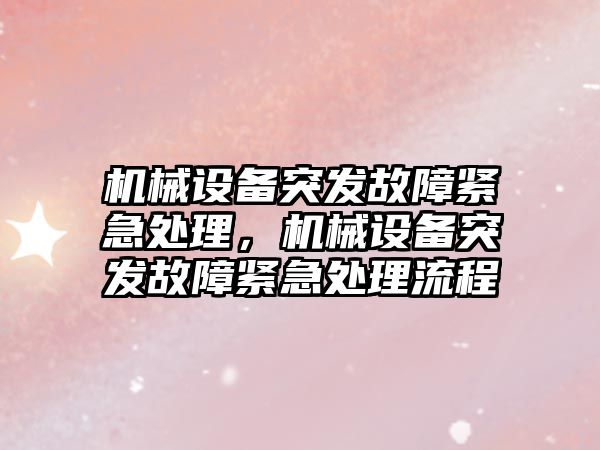 机械设备突发故障紧急处理，机械设备突发故障紧急处理流程